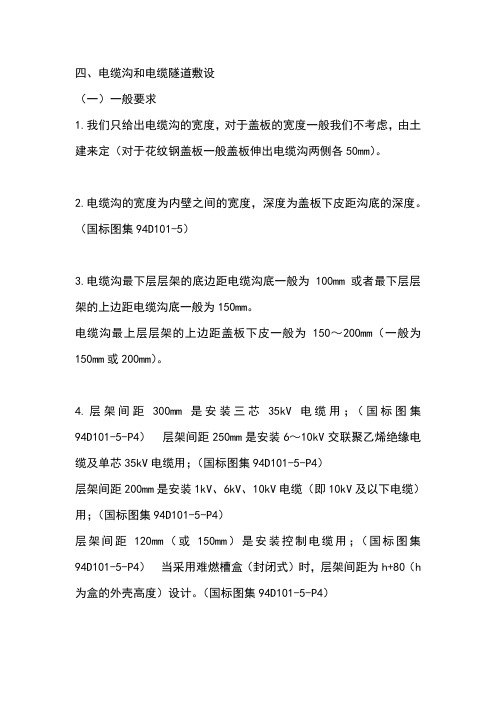 四、电缆沟和电缆隧道敷设

（一）一般要求

1.我们只给出电缆沟的宽度，对于盖板的宽度一般我们不考虑，由土建来定（对于花纹钢盖板一般盖板伸出电缆沟两侧各 50mm）。

2.电缆沟的宽度为内壁之间的宽度，深度为盖板下皮距沟底的深度。（国标图集 94D101-5）

3.电缆沟最下层层架的底边距电缆沟底一般为 100mm 或者最下层层架的上边距电缆沟底一般为 150mm。
电缆沟最上层层架的上边距盖板下皮一般为 150～200mm（一般为 150mm 或 200mm）。

4.层架间距 300mm 是安装三芯 35kV 电缆用；（国标图集 94D101-5-P4）　层架间距 250mm 是安装 6～10kV 交联聚乙烯绝缘电缆及单芯 35kV 电缆用；（国标图集 94D101-5-P4）
层架间距 200mm 是安装 1kV、6kV、10kV 电缆（即 10kV 及以下电缆）用；（国标图集 94D101-5-P4）
层架间距 120mm（或 150mm）是安装控制电缆用；（国标图集 94D101-5-P4）　当采用难燃槽盒（封闭式）时，层架间距为 h+80（h 为盒的外壳高度）设计。（国标图集 94D101-5-P4）